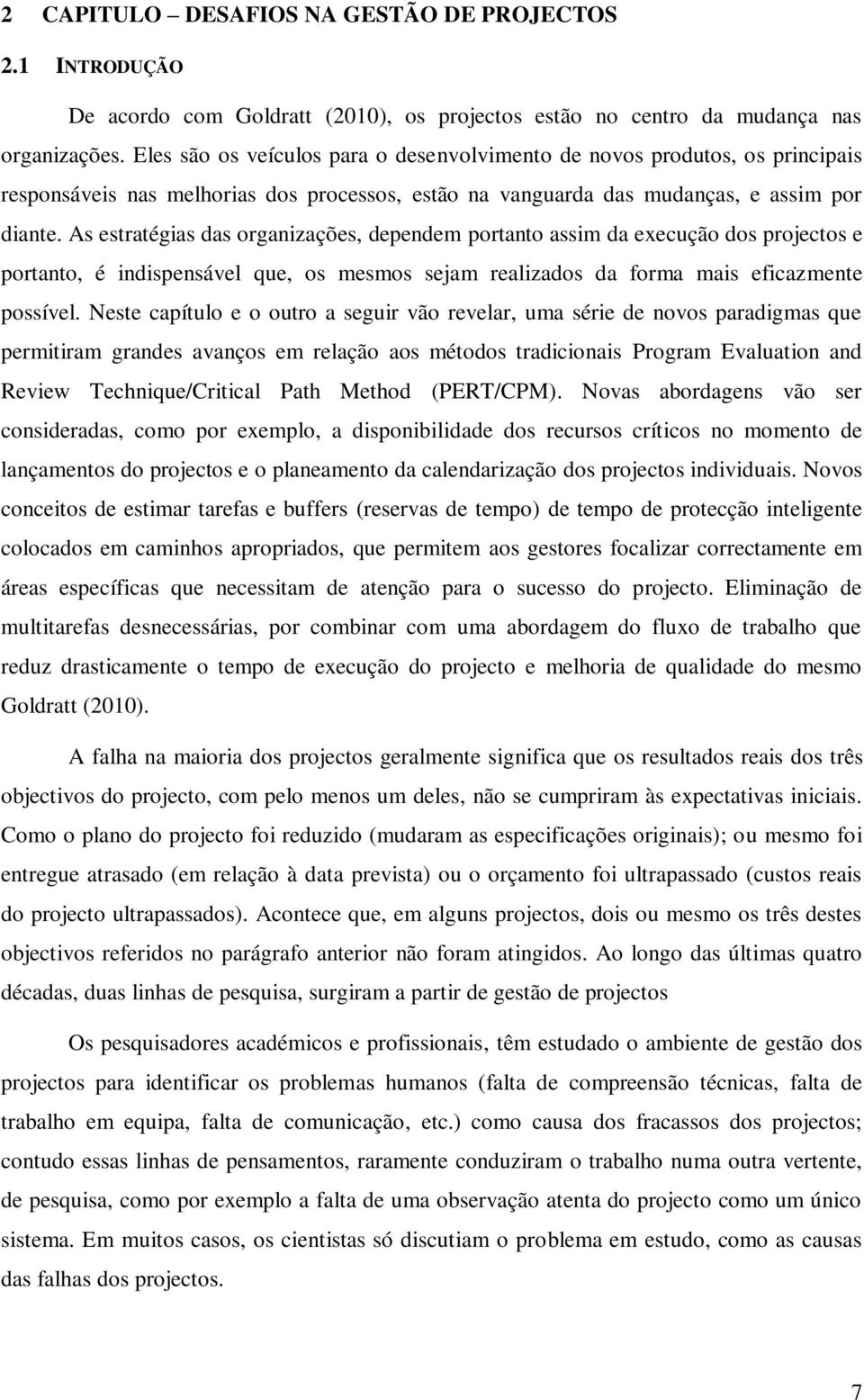 2 CAPITULO – DESAFIOS NA GESTÃO DE PROJECTOS

2.1 INTRODUÇÃO

De acordo com Goldratt (2010), os projectos estão no centro da mudança nas organizações. Eles são os veículos para o desenvolvimento de novos produtos, os principais responsáveis nas melhorias dos processos, estão na vanguarda das mudanças, e assim por diante. As estratégias das organizações, dependem portanto assim da execução dos projectos e portanto, é indispensável que, os mesmos sejam realizados da forma mais eficazmente possível. Neste capítulo e o outro a seguir vão revelar, uma série de novos paradigmas que permitiram grandes avanços em relação aos métodos tradicionais Program Evaluation and Review Technique/Critical Path Method (PERT/CPM). Novas abordagens vão ser consideradas, como por exemplo, a disponibilidade dos recursos críticos no momento de lançamentos do projectos e o planeamento da calendarização dos projectos individuais. Novos conceitos de estimar tarefas e buffers (reservas de tempo) de tempo de protecção inteligente colocados em caminhos apropriados, que permitem aos gestores focalizar correctamente em áreas específicas que necessitam de atenção para o sucesso do projecto. Eliminação de multitarefas desnecessárias, por combinar com uma abordagem do fluxo de trabalho que reduz drasticamente o tempo de execução do projecto e melhoria de qualidade do mesmo Goldratt (2010).

A falha na maioria dos projectos geralmente significa que os resultados reais dos três objectivos do projecto, com pelo menos um deles, não se cumpriram às expectativas iniciais. Como o plano do projecto foi reduzido (mudaram as especificações originais); ou mesmo foi entregue atrasado (em relação à data prevista) ou o orçamento foi ultrapassado (custos reais do projecto ultrapassados). Acontece que, em alguns projectos, dois ou mesmo os três destes objectivos referidos no parágrafo anterior não foram atingidos. Ao longo das últimas quatro décadas, duas linhas de pesquisa, surgiram a partir de gestão de projectos

Os pesquisadores académicos e profissionais, têm estudado o ambiente de gestão dos projectos para identificar os problemas humanos (falta de compreensão técnicas, falta de trabalho em equipa, falta de comunicação, etc.) como causa dos fracassos dos projectos; contudo essas linhas de pensamentos, raramente conduziram o trabalho numa outra vertente, de pesquisa, como por exemplo a falta de uma observação atenta do projecto como um único sistema. Em muitos casos, os cientistas só discutiam o problema em estudo, como as causas das falhas dos projectos.

7